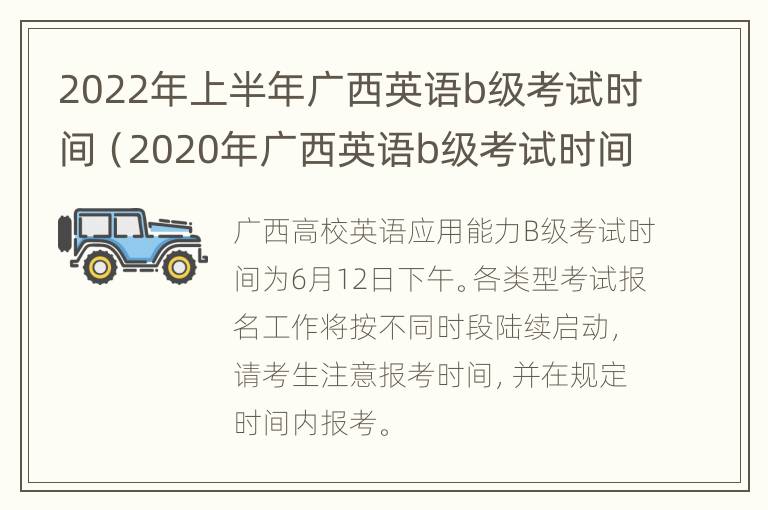 2022年上半年广西英语b级考试时间（2020年广西英语b级考试时间

广西高校英语应用能力B级考试时间为6月12日下午。各类型考试报名工作将按不同时段陆续启动，请考生注意报考时间，并在规定时间内报考。